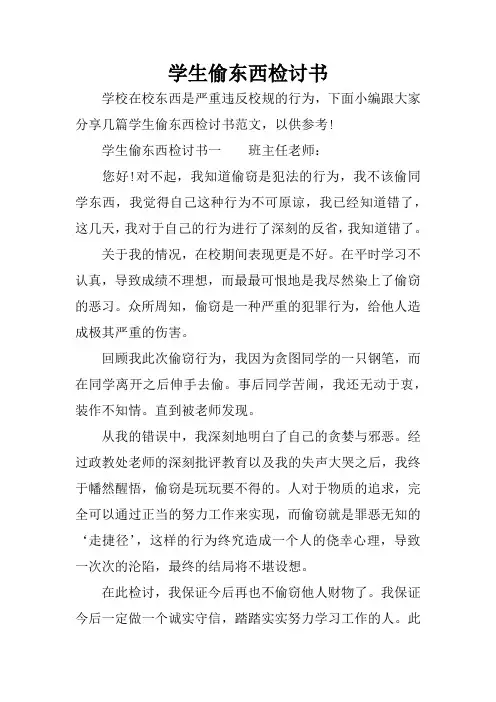 学生偷东西检讨书

学校在校东西是严重违反校规的行为，下面小编跟大家分享几篇学生偷东西检讨书范文，以供参考！

学生偷东西检讨书一　　班主任老师：

您好！对不起，我知道偷窃是犯法的行为，我不该偷同学东西，我觉得自己这种行为不可原谅，我已经知道错了，这几天，我对于自己的行为进行了深刻的反省，我知道错了。

关于我的情况，在校期间表现更是不好。在平时学习不认真，导致成绩不理想，而最最可恨地是我尽然染上了偷窃的恶习。众所周知，偷窃是一种严重的犯罪行为，给他人造成极其严重的伤害。

回顾我此次偷窃行为，我因为贪图同学的一只钢笔，而在同学离开之后伸手去偷。事后同学苦闹，我还无动于衷，装作不知情。直到被老师发现。

从我的错误中，我深刻地明白了自己的贪婪与邪恶。经过政教处老师的深刻批评教育以及我的失声大哭之后，我终于幡然醒悟，偷窃是玩玩要不得的。人对于物质的追求，完全可以通过正当的努力工作来实现，而偷窃就是罪恶无知的‘走捷径’，这样的行为终究造成一个人的侥幸心理，导致一次次的沦陷，最终的结局将不堪设想。

在此检讨，我保证今后再也不偷窃他人财物了。我保证今后一定做一个诚实守信，踏踏实实努力学习工作的人。此